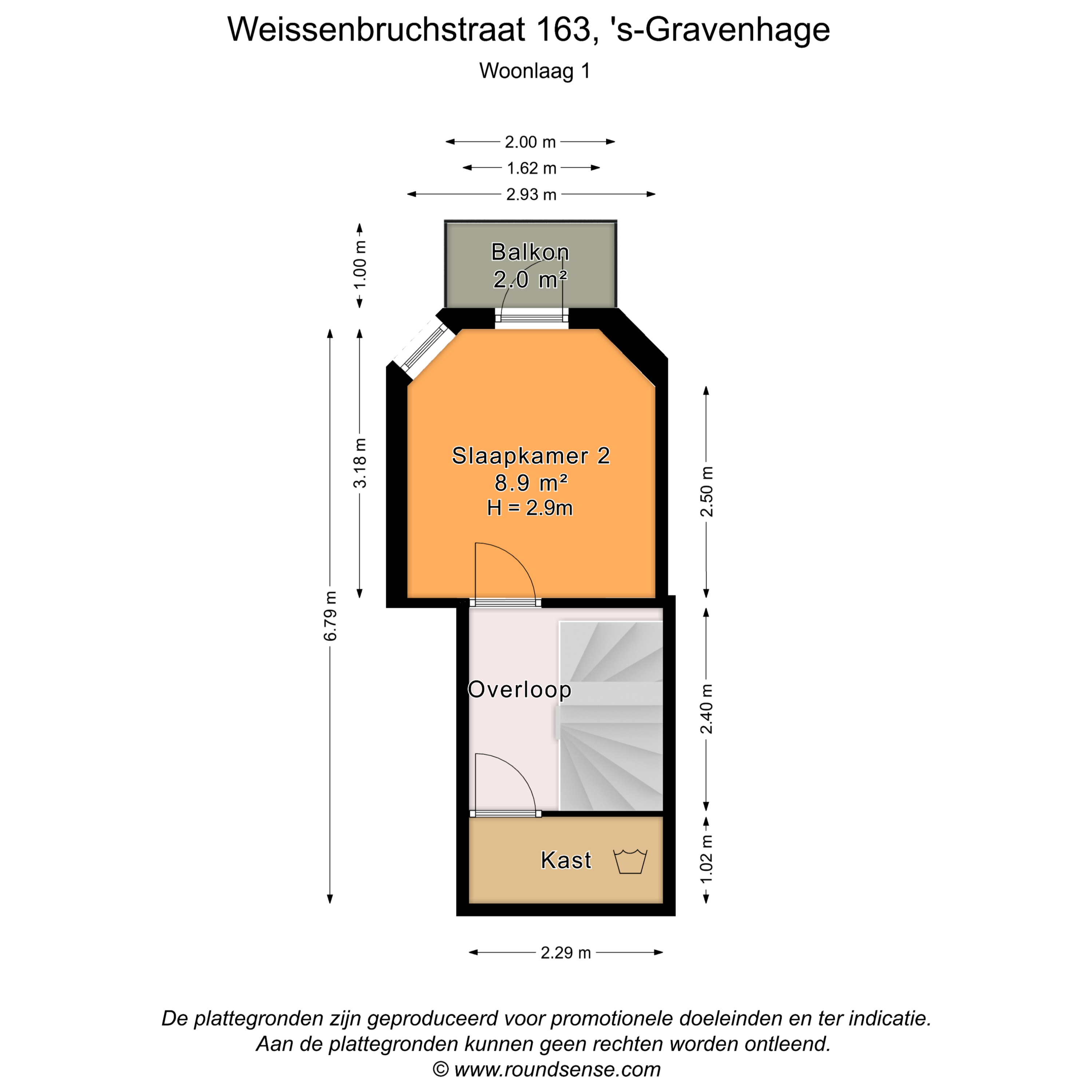 Weissenbruchstraat 163, 's-Gravenhage

Woonlaag 1

2.00 m

1.62 m

2.93 m

1.00 m

Balkon
2.0 m²

3.18 m

6.79 m

Slaapkamer 2
8.9 m²
H = 2.9m

2.50 m

Overloop

2.40 m

Kast

1.02 m

2.29 m

De plattegronden zijn geproduceerd voor promotionele doeleinden en ter indicatie.
Aan de plattegronden kunnen geen rechten worden ontleend.
© www.roundsense.com